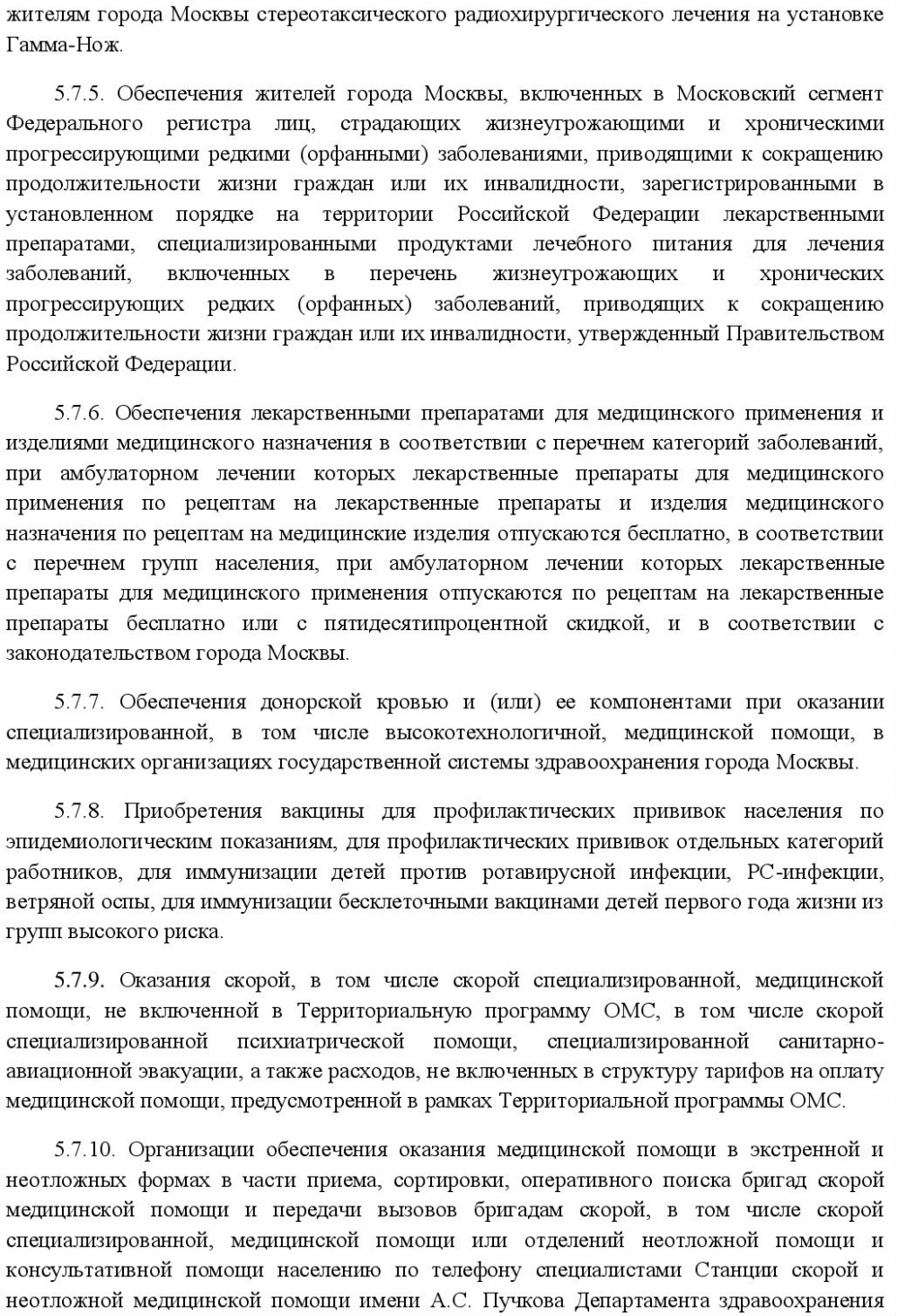 жителям города Москвы стереотаксического радиохирургического лечения на установке Гамма-Нож.

5.7.5. Обеспечения жителей города Москвы, включенных в Московский сегмент Федерального регистра лиц, страдающих жизнеугрожающими и хроническими прогрессирующими редкими (орфанными) заболеваниями, приводящими к сокращению продолжительности жизни граждан или их инвалидности, зарегистрированными в установленном порядке на территории Российской Федерации лекарственными препаратами, специализированными продуктами лечебного питания для лечения заболеваний, включенных в перечень жизнеугрожающих и хронических прогрессирующих редких (орфанных) заболеваний, приводящих к сокращению продолжительности жизни граждан или их инвалидности, утвержденный Правительством Российской Федерации.

5.7.6. Обеспечения лекарственными препаратами для медицинского применения и изделиями медицинского назначения в соответствии с перечнем категорий заболеваний, при амбулаторном лечении которых лекарственные препараты для медицинского применения по рецептам на лекарственные препараты и изделия медицинского назначения по рецептам на медицинские изделия отпускаются бесплатно, в соответствии с перечнем групп населения, при амбулаторном лечении которых лекарственные препараты для медицинского применения отпускаются по рецептам на лекарственные препараты бесплатно или с пятидесятипроцентной скидкой, и в соответствии с законодательством города Москвы.

5.7.7. Обеспечения донорской кровью и (или) ее компонентами при оказании специализированной, в том числе высокотехнологичной, медицинской помощи, в медицинских организациях государственной системы здравоохранения города Москвы.

5.7.8. Приобретения вакцины для профилактических прививок населения по эпидемиологическим показаниям, для профилактических прививок отдельных категорий работников, для иммунизации детей против ротавирусной инфекции, РС-инфекции, ветряной оспы, для иммунизации бесклеточными вакцинами детей первого года жизни из групп высокого риска.

5.7.9. Оказания скорой, в том числе скорой специализированной, медицинской помощи, не включенной в Территориальную программу ОМС, в том числе скорой специализированной психиатрической помощи, специализированной санитарно-авиационной эвакуации, а также расходов, не включенных в структуру тарифов на оплату медицинской помощи, предусмотренной в рамках Территориальной программы ОМС.

5.7.10. Организации обеспечения оказания медицинской помощи в экстренной и неотложных формах в части приема, сортировки, оперативного поиска бригад скорой медицинской помощи и передачи вызовов бригадам скорой, в том числе скорой специализированной, медицинской помощи или отделений неотложной помощи и консультативной помощи населению по телефону специалистами Станции скорой и неотложной медицинской помощи имени А.С. Пучкова Департамента здравоохранения